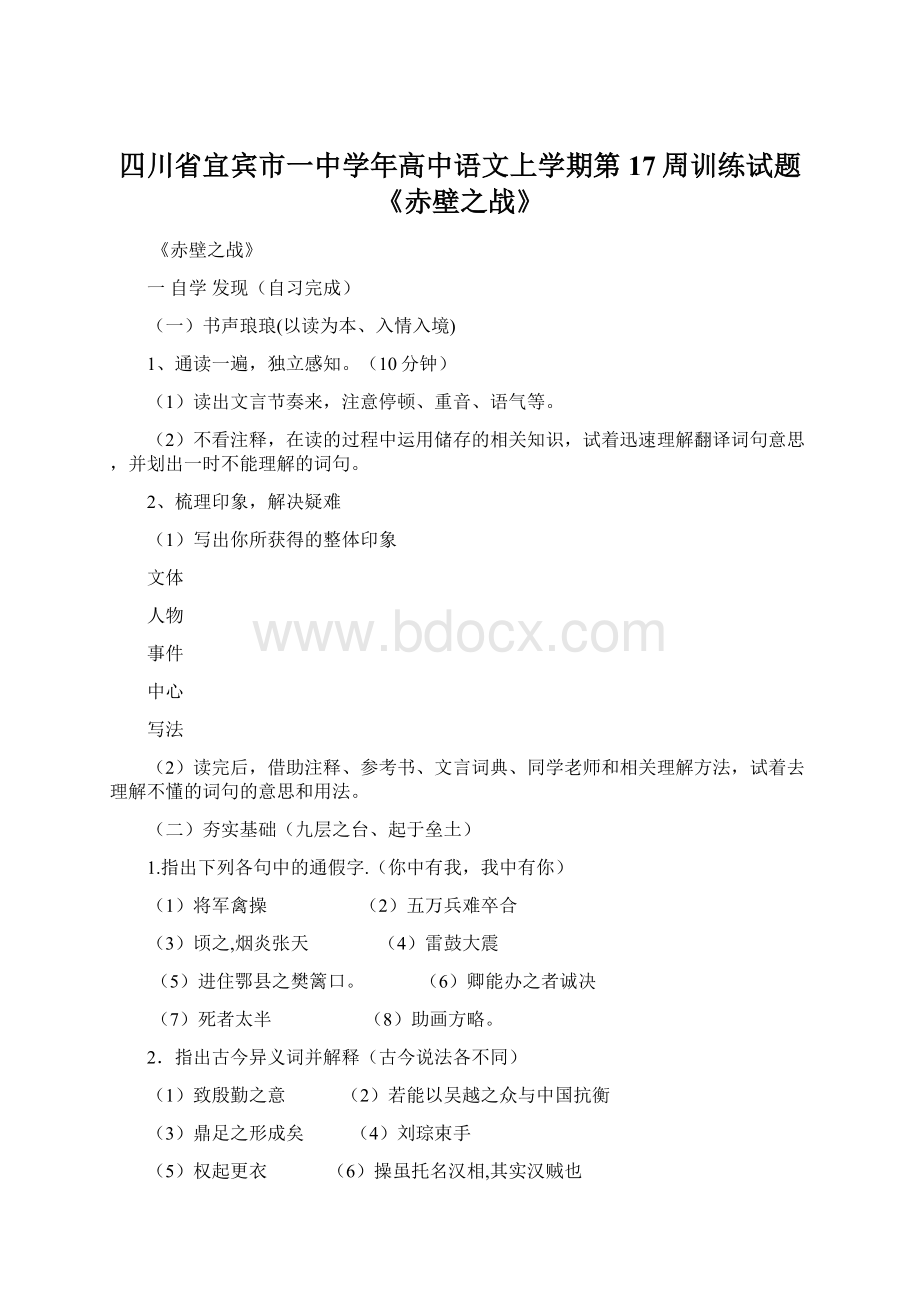 四川省宜宾市一中学年高中语文上学期第17周训练试题《赤壁之战》

《赤壁之战》

一 自学 发现（自习完成）

（一）书声琅琅(以读为本、入情入境)

1、通读一遍，独立感知。（10分钟）

（1）读出文言节奏来，注意停顿、重音、语气等。

（2）不看注释，在读的过程中运用储存的相关知识，试着迅速理解翻译词句意思，并划出一时不能理解的词句。

2、梳理印象，解决疑难

（1）写出你所获得的整体印象

文体

人物

事件

中心

写法

（2）读完后，借助注释、参考书、文言词典、同学老师和相关理解方法，试着去理解不懂的词句的意思和用法。

（二）夯实基础（九层之台、起于垒土）

1.指出下列各句中的通假字.（你中有我，我中有你）

（1）将军禽操 （2）五万兵难卒合

（3）顷之,烟炎张天 （4）雷鼓大震

（5）进住鄂县之樊篱口。 （6）卿能办之者诚决

（7）死者太半 （8）助画方略。

2．指出古今异义词并解释（古今说法各不同）

（1）致殷勤之意 （2）若能以吴越之众与中国抗衡

（3）鼎足之形成矣 （4）刘琮束手

（5）权起更衣 （6）操虽托名汉相,其实汉贼也

www.bdocx.com